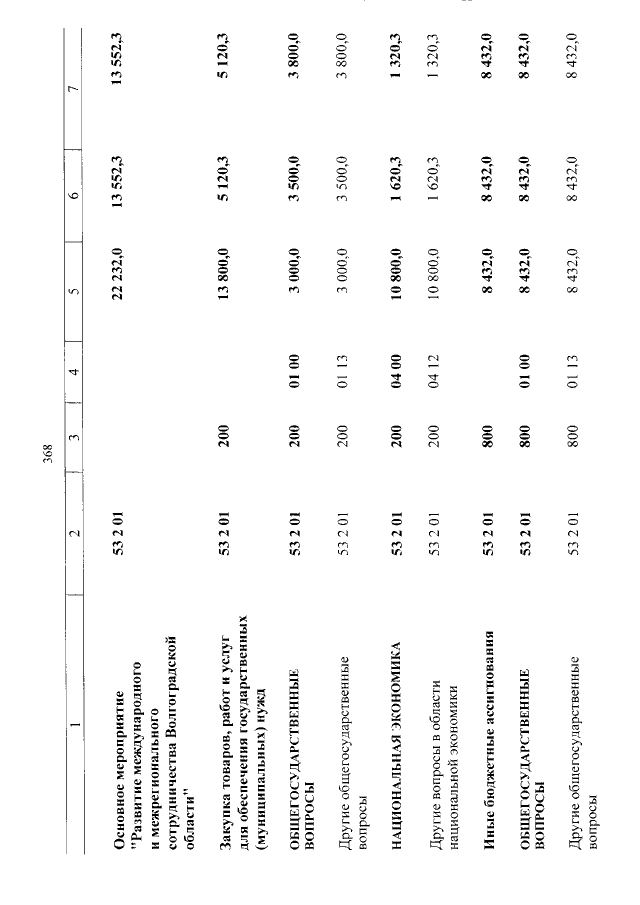 368

| 1 | 2 | 3 | 4 | 5 | 6 | 7 |
|---|---|---|---|---|---|---|
| Основное мероприятие "Развитие международного и межрегионального сотрудничества Волгоградской области" | 53 2 01 | | | 22 232,0 | 13 552,3 | 13 552,3 |
| Закупка товаров, работ и услуг для обеспечения государственных (муниципальных) нужд | 53 2 01 | 200 | | 13 800,0 | 5 120,3 | 5 120,3 |
| ОБЩЕГОСУДАРСТВЕННЫЕ ВОПРОСЫ | 53 2 01 | 200 | 01 00 | 3 000,0 | 3 500,0 | 3 800,0 |
| Другие общегосударственные вопросы | 53 2 01 | 200 | 01 13 | 3 000,0 | 3 500,0 | 3 800,0 |
| НАЦИОНАЛЬНАЯ ЭКОНОМИКА | 53 2 01 | 200 | 04 00 | 10 800,0 | 1 620,3 | 1 320,3 |
| Другие вопросы в области национальной экономики | 53 2 01 | 200 | 04 12 | 10 800,0 | 1 620,3 | 1 320,3 |
| Иные бюджетные ассигнования | 53 2 01 | 800 | | 8 432,0 | 8 432,0 | 8 432,0 |
| ОБЩЕГОСУДАРСТВЕННЫЕ ВОПРОСЫ | 53 2 01 | 800 | 01 00 | 8 432,0 | 8 432,0 | 8 432,0 |
| Другие общегосударственные вопросы | 53 2 01 | 800 | 01 13 | 8 432,0 | 8 432,0 | 8 432,0 |